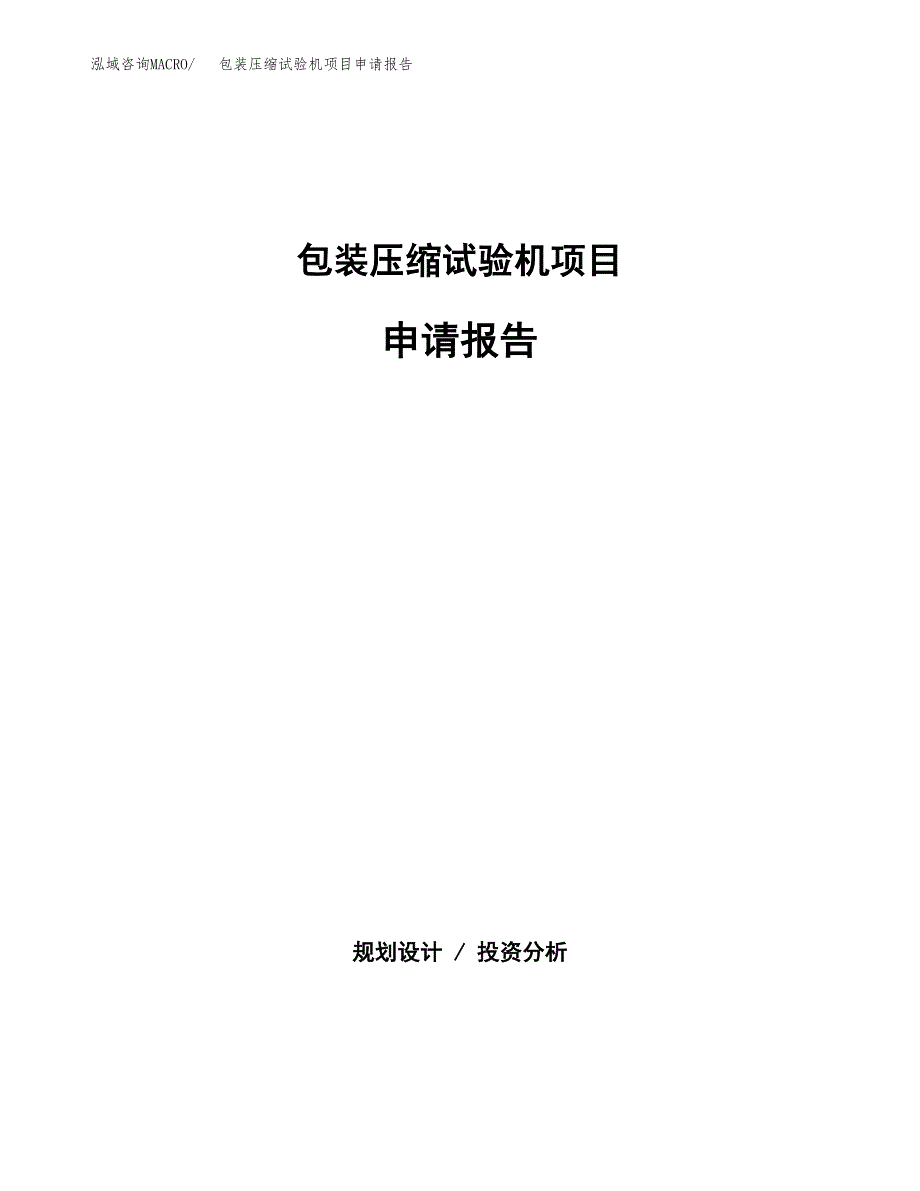 泓域咨询MACRO/　包装压缩试验机项目申请报告

包装压缩试验机项目

申请报告

规划设计 / 投资分析